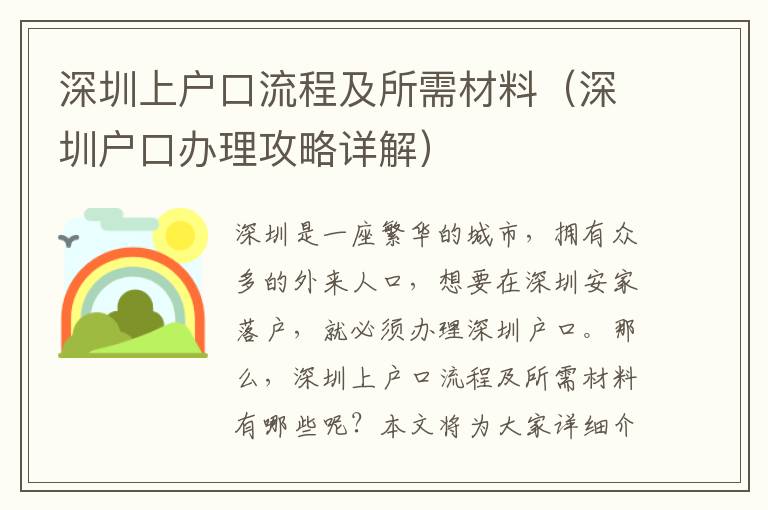 深圳上户口流程及所需材料（深圳户口办理攻略详解）

深圳是一座繁华的城市，拥有众多的外来人口，想要在深圳安家落户，就必须办理深圳户口。那么，深圳上户口流程及所需材料有哪些呢？本文将为大家详细介